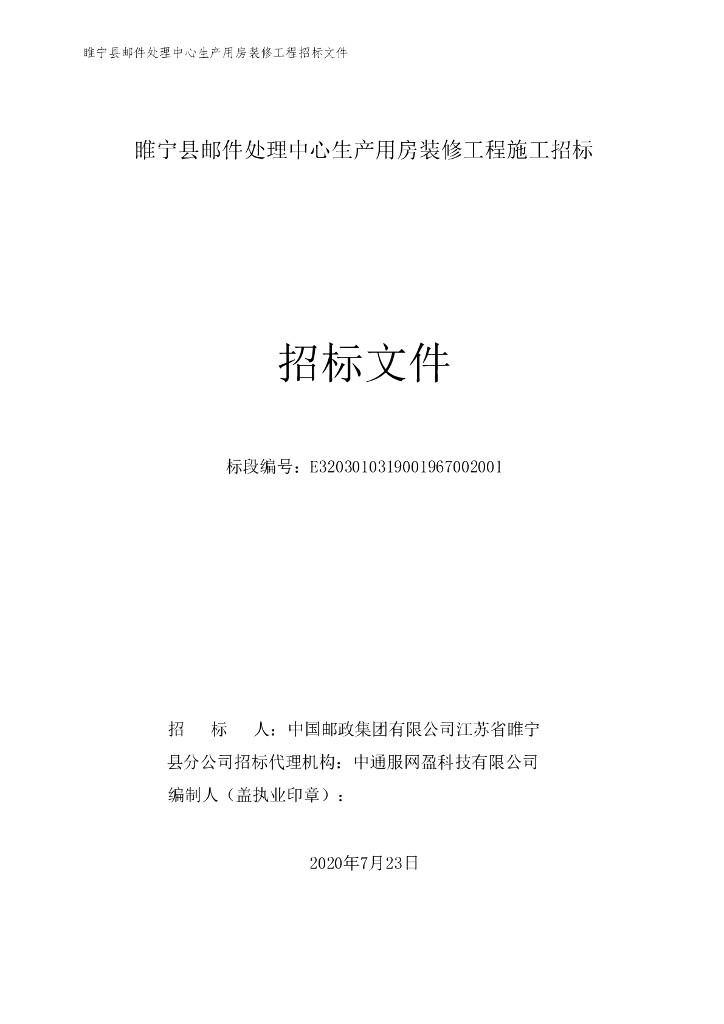 睢宁县邮件处理中心生产用房装修工程招标文件

睢宁县邮件处理中心生产用房装修工程施工招标

招标文件

标段编号：E3203010319001967002001

招　　标　　人：中国邮政集团有限公司江苏省睢宁县分公司招标代理机构：中通服网盈科技有限公司
编制人（盖执业印章）：

2020年7月23日